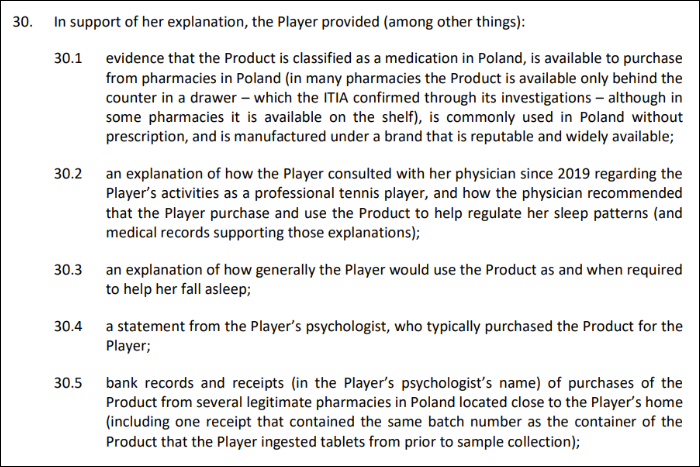 30. In support of her explanation, the Player provided (among other things):

30.1 evidence that the Product is classified as a medication in Poland, is available to purchase from pharmacies in Poland (in many pharmacies the Product is available only behind the counter in a drawer – which the ITIA confirmed through its investigations – although in some pharmacies it is available on the shelf), is commonly used in Poland without prescription, and is manufactured under a brand that is reputable and widely available;

30.2 an explanation of how the Player consulted with her physician since 2019 regarding the Player's activities as a professional tennis player, and how the physician recommended that the Player purchase and use the Product to help regulate her sleep patterns (and medical records supporting those explanations);

30.3 an explanation of how generally the Player would use the Product as and when required to help her fall asleep;

30.4 a statement from the Player's psychologist, who typically purchased the Product for the Player;

30.5 bank records and receipts (in the Player's psychologist's name) of purchases of the Product from several legitimate pharmacies in Poland located close to the Player's home (including one receipt that contained the same batch number as the container of the Product that the Player ingested tablets from prior to sample collection);